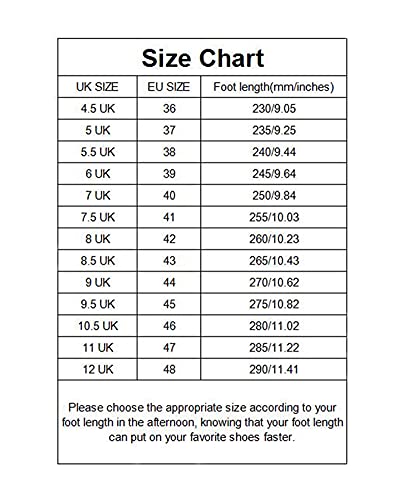 Size Chart

| UK SIZE | EU SIZE | Foot length(mm/inches) |
|---|---|---|
| 4.5 UK | 36 | 230/9.05 |
| 5 UK | 37 | 235/9.25 |
| 5.5 UK | 38 | 240/9.44 |
| 6 UK | 39 | 245/9.64 |
| 7 UK | 40 | 250/9.84 |
| 7.5 UK | 41 | 255/10.03 |
| 8 UK | 42 | 260/10.23 |
| 8.5 UK | 43 | 265/10.43 |
| 9 UK | 44 | 270/10.62 |
| 9.5 UK | 45 | 275/10.82 |
| 10.5 UK | 46 | 280/11.02 |
| 11 UK | 47 | 285/11.22 |
| 12 UK | 48 | 290/11.41 |

Please choose the appropriate size according to your foot length in the afternoon, knowing that your foot length can put on your favorite shoes faster.